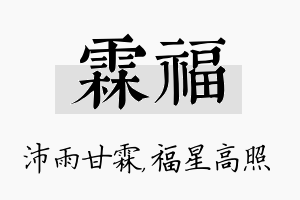 霖福

沛雨甘霖,福星高照